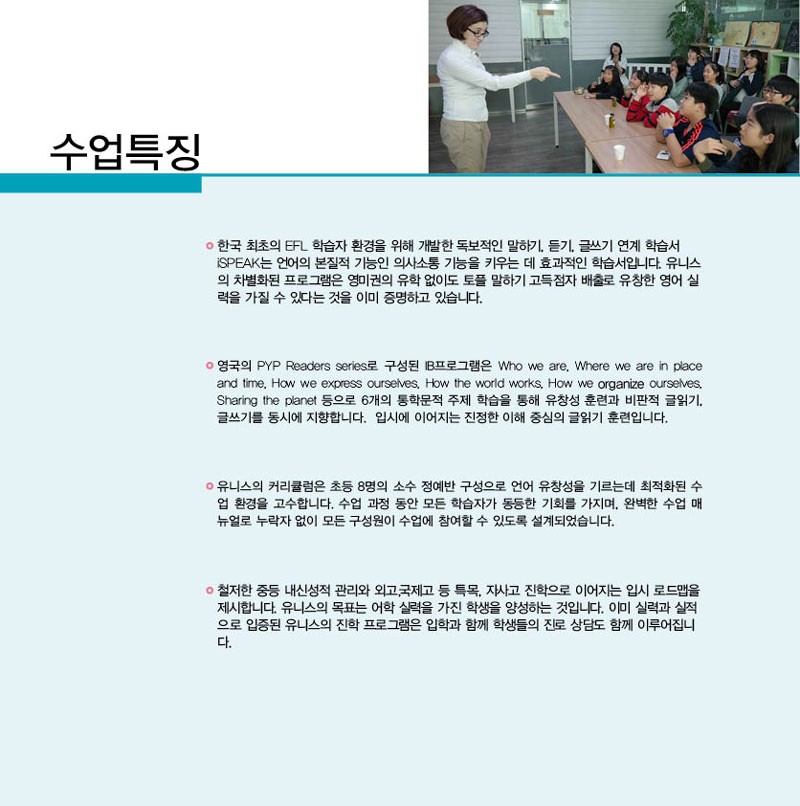 수업특징

한국 최초의 EFL 학습자 환경을 위해 개발한 독보적인 말하기, 듣기, 글쓰기 연계 학습서 iSPEAK는 언어의 본질적 기능인 의사소통 기능을 키우는 데 효과적인 학습서입니다. 유니스의 차별화된 프로그램은 영미권의 유학 없이도 토플 말하기 고득점자 배출로 유창한 영어 실력을 가질 수 있다는 것을 이미 증명하고 있습니다.

영국의 PYP Readers series로 구성된 IB프로그램은 Who we are, Where we are in place and time, How we express ourselves, How the world works, How we organize ourselves, Sharing the planet 등으로 6개의 통학문적 주제 학습을 통해 유창성 훈련과 비판적 글읽기, 글쓰기를 동시에 지향합니다. 입시에 이어지는 진정한 이해 중심의 글읽기 훈련입니다.

유니스의 커리큘럼은 초등 8명의 소수 정예반 구성으로 언어 유창성을 기르는데 최적화된 수업 환경을 고수합니다. 수업 과정 동안 모든 학습자가 동등한 기회를 가지며, 완벽한 수업 매뉴얼로 누락자 없이 모든 구성원이 수업에 참여할 수 있도록 설계되었습니다.

철저한 중등 내신성적 관리와 외고,국제고 등 특목, 자사고 진학으로 이어지는 입시 로드맵을 제시합니다. 유니스의 목표는 어학 실력을 가진 학생을 양성하는 것입니다. 이미 실력과 실적으로 입증된 유니스의 진학 프로그램은 입학과 함께 학생들의 진로 상담도 함께 이루어집니다.